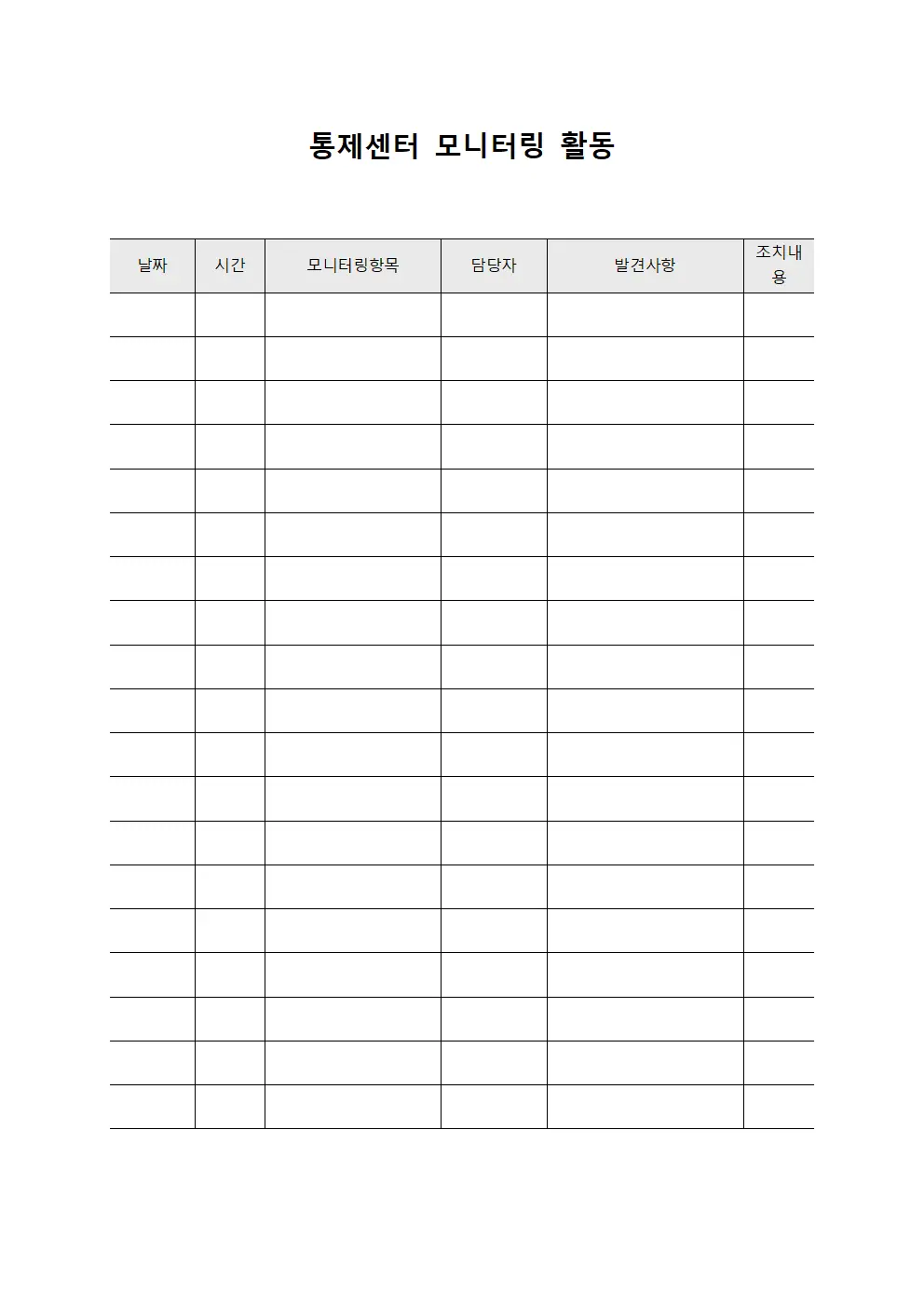 통제센터 모니터링 활동

| 날짜 | 시간 | 모니터링항목 | 담당자 | 발견사항 | 조치내용 |
|---|---|---|---|---|---|
| | | | | | |
| | | | | | |
| | | | | | |
| | | | | | |
| | | | | | |
| | | | | | |
| | | | | | |
| | | | | | |
| | | | | | |
| | | | | | |
| | | | | | |
| | | | | | |
| | | | | | |
| | | | | | |
| | | | | | |
| | | | | | |
| | | | | | |
| | | | | | |
| | | | | | |